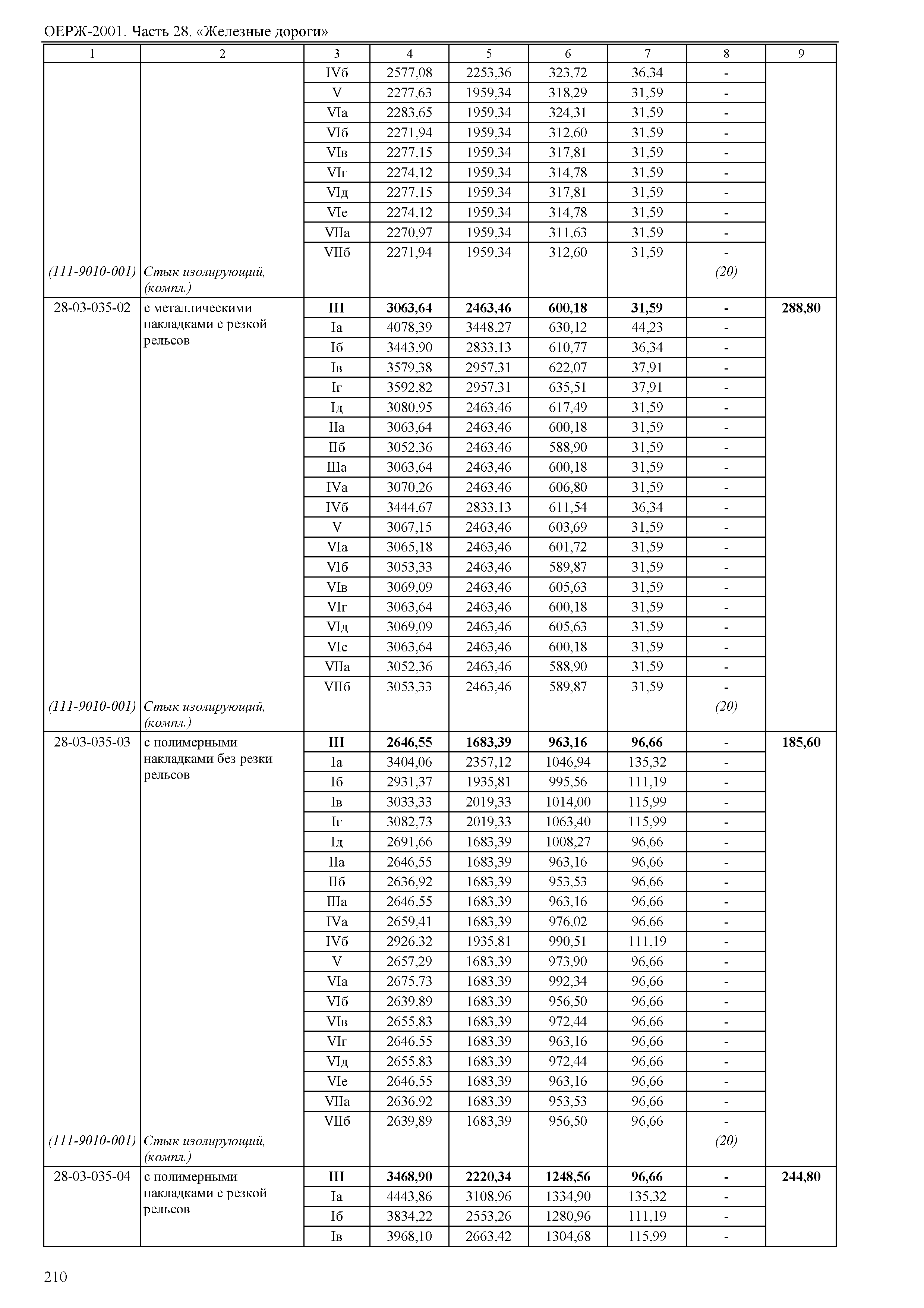 ОЕРЖ-2001. Часть 28. «Железные дороги»

| 1 | 2 | 3 | 4 | 5 | 6 | 7 | 8 | 9 |
|---|---|---|---|---|---|---|---|---|
| | | IVб | 2577,08 | 2253,36 | 323,72 | 36,34 | - | |
| | | V | 2277,63 | 1959,34 | 318,29 | 31,59 | - | |
| | | VIа | 2283,65 | 1959,34 | 324,31 | 31,59 | - | |
| | | VIб | 2271,94 | 1959,34 | 312,60 | 31,59 | - | |
| | | VIв | 2277,15 | 1959,34 | 317,81 | 31,59 | - | |
| | | VIг | 2274,12 | 1959,34 | 314,78 | 31,59 | - | |
| | | VIд | 2277,15 | 1959,34 | 317,81 | 31,59 | - | |
| | | VIе | 2274,12 | 1959,34 | 314,78 | 31,59 | - | |
| | | VIIа | 2270,97 | 1959,34 | 311,63 | 31,59 | - | |
| | | VIIб | 2271,94 | 1959,34 | 312,60 | 31,59 | - | |
| (111-9010-001) | Стык изолирующий, (компл.) | | | | | | (20) | |
| 28-03-035-02 | с металлическими накладками с резкой рельсов | **III** | **3063,64** | **2463,46** | **600,18** | **31,59** | **-** | **288,80** |
| | | Iа | 4078,39 | 3448,27 | 630,12 | 44,23 | - | |
| | | Iб | 3443,90 | 2833,13 | 610,77 | 36,34 | - | |
| | | Iв | 3579,38 | 2957,31 | 622,07 | 37,91 | - | |
| | | Iг | 3592,82 | 2957,31 | 635,51 | 37,91 | - | |
| | | Iд | 3080,95 | 2463,46 | 617,49 | 31,59 | - | |
| | | IIа | 3063,64 | 2463,46 | 600,18 | 31,59 | - | |
| | | IIб | 3052,36 | 2463,46 | 588,90 | 31,59 | - | |
| | | IIIа | 3063,64 | 2463,46 | 600,18 | 31,59 | - | |
| | | IVа | 3070,26 | 2463,46 | 606,80 | 31,59 | - | |
| | | IVб | 3444,67 | 2833,13 | 611,54 | 36,34 | - | |
| | | V | 3067,15 | 2463,46 | 603,69 | 31,59 | - | |
| | | VIа | 3065,18 | 2463,46 | 601,72 | 31,59 | - | |
| | | VIб | 3053,33 | 2463,46 | 589,87 | 31,59 | - | |
| | | VIв | 3069,09 | 2463,46 | 605,63 | 31,59 | - | |
| | | VIг | 3063,64 | 2463,46 | 600,18 | 31,59 | - | |
| | | VIд | 3069,09 | 2463,46 | 605,63 | 31,59 | - | |
| | | VIе | 3063,64 | 2463,46 | 600,18 | 31,59 | - | |
| | | VIIа | 3052,36 | 2463,46 | 588,90 | 31,59 | - | |
| | | VIIб | 3053,33 | 2463,46 | 589,87 | 31,59 | - | |
| (111-9010-001) | Стык изолирующий, (компл.) | | | | | | (20) | |
| 28-03-035-03 | с полимерными накладками без резки рельсов | **III** | **2646,55** | **1683,39** | **963,16** | **96,66** | **-** | **185,60** |
| | | Iа | 3404,06 | 2357,12 | 1046,94 | 135,32 | - | |
| | | Iб | 2931,37 | 1935,81 | 995,56 | 111,19 | - | |
| | | Iв | 3033,33 | 2019,33 | 1014,00 | 115,99 | - | |
| | | Iг | 3082,73 | 2019,33 | 1063,40 | 115,99 | - | |
| | | Iд | 2691,66 | 1683,39 | 1008,27 | 96,66 | - | |
| | | IIа | 2646,55 | 1683,39 | 963,16 | 96,66 | - | |
| | | IIб | 2636,92 | 1683,39 | 953,53 | 96,66 | - | |
| | | IIIа | 2646,55 | 1683,39 | 963,16 | 96,66 | - | |
| | | IVа | 2659,41 | 1683,39 | 976,02 | 96,66 | - | |
| | | IVб | 2926,32 | 1935,81 | 990,51 | 111,19 | - | |
| | | V | 2657,29 | 1683,39 | 973,90 | 96,66 | - | |
| | | VIа | 2675,73 | 1683,39 | 992,34 | 96,66 | - | |
| | | VIб | 2639,89 | 1683,39 | 956,50 | 96,66 | - | |
| | | VIв | 2655,83 | 1683,39 | 972,44 | 96,66 | - | |
| | | VIг | 2646,55 | 1683,39 | 963,16 | 96,66 | - | |
| | | VIд | 2655,83 | 1683,39 | 972,44 | 96,66 | - | |
| | | VIе | 2646,55 | 1683,39 | 963,16 | 96,66 | - | |
| | | VIIа | 2636,92 | 1683,39 | 953,53 | 96,66 | - | |
| | | VIIб | 2639,89 | 1683,39 | 956,50 | 96,66 | - | |
| (111-9010-001) | Стык изолирующий, (компл.) | | | | | | (20) | |
| 28-03-035-04 | с полимерными накладками с резкой рельсов | **III** | **3468,90** | **2220,34** | **1248,56** | **96,66** | **-** | **244,80** |
| | | Iа | 4443,86 | 3108,96 | 1334,90 | 135,32 | - | |
| | | Iб | 3834,22 | 2553,26 | 1280,96 | 111,19 | - | |
| | | Iв | 3968,10 | 2663,42 | 1304,68 | 115,99 | - | |

210